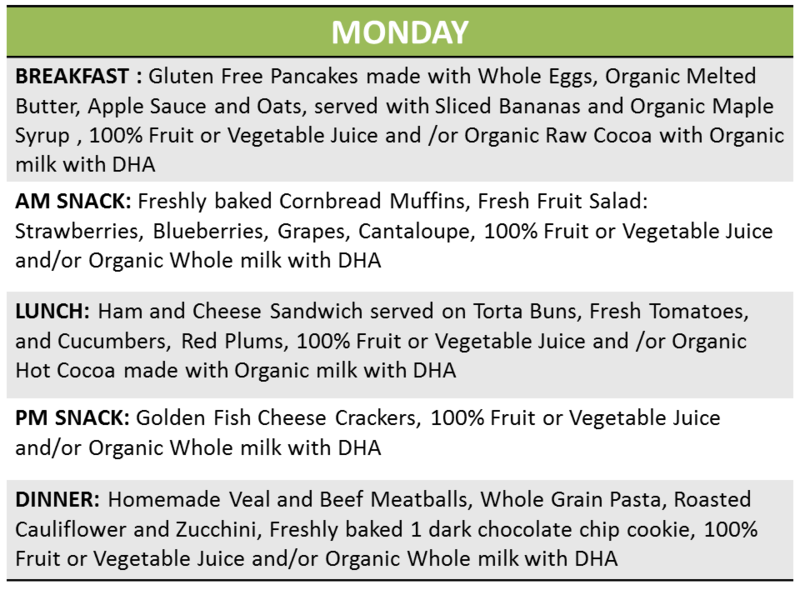 MONDAY

BREAKFAST : Gluten Free Pancakes made with Whole Eggs, Organic Melted Butter, Apple Sauce and Oats, served with Sliced Bananas and Organic Maple Syrup , 100% Fruit or Vegetable Juice and /or Organic Raw Cocoa with Organic milk with DHA

AM SNACK: Freshly baked Cornbread Muffins, Fresh Fruit Salad: Strawberries, Blueberries, Grapes, Cantaloupe, 100% Fruit or Vegetable Juice and/or Organic Whole milk with DHA

LUNCH: Ham and Cheese Sandwich served on Torta Buns, Fresh Tomatoes, and Cucumbers, Red Plums, 100% Fruit or Vegetable Juice and /or Organic Hot Cocoa made with Organic milk with DHA

PM SNACK: Golden Fish Cheese Crackers, 100% Fruit or Vegetable Juice and/or Organic Whole milk with DHA

DINNER: Homemade Veal and Beef Meatballs, Whole Grain Pasta, Roasted Cauliflower and Zucchini, Freshly baked 1 dark chocolate chip cookie, 100% Fruit or Vegetable Juice and/or Organic Whole milk with DHA